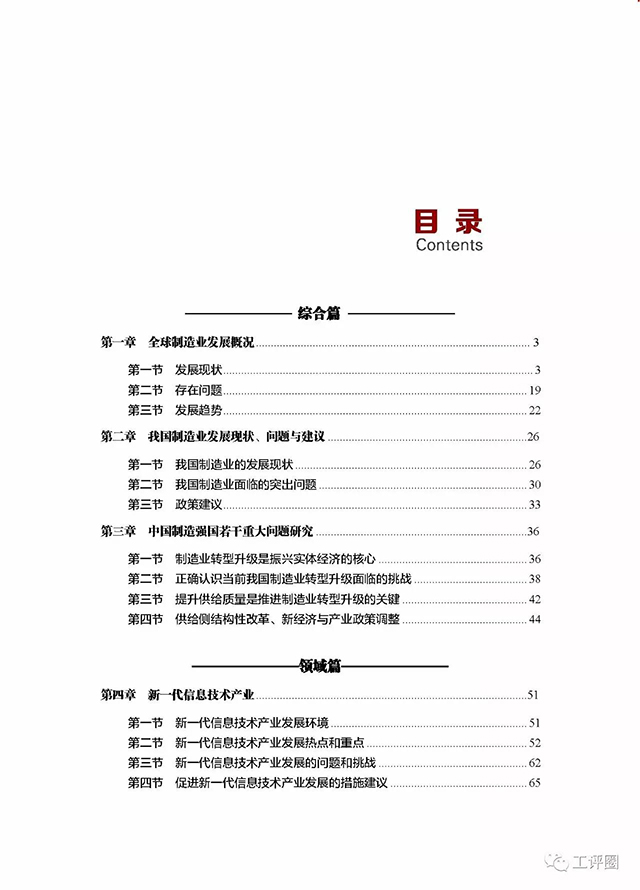 目录
Contents

综合篇

第一章 全球制造业发展概况 3

第一节 发展现状 3
第二节 存在问题 19
第三节 发展趋势 22

第二章 我国制造业发展现状、问题与建议 26

第一节 我国制造业的发展现状 26
第二节 我国制造业面临的突出问题 30
第三节 政策建议 33

第三章 中国制造强国若干重大问题研究 36

第一节 制造业转型升级是振兴实体经济的核心 36
第二节 正确认识当前我国制造业转型升级面临的挑战 38
第三节 提升供给质量是推进制造业转型升级的关键 42
第四节 供给侧结构性改革、新经济与产业政策调整 44

领域篇

第四章 新一代信息技术产业 51

第一节 新一代信息技术产业发展环境 51
第二节 新一代信息技术产业发展热点和重点 52
第三节 新一代信息技术产业发展的问题和挑战 62
第四节 促进新一代信息技术产业发展的措施建议 65

工评圈